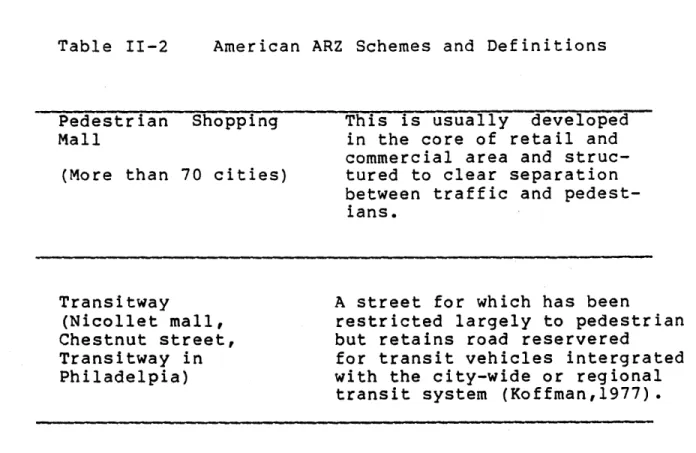 Table II-2 American ARZ Schemes and Definitions

| Pedestrian Shopping Mall (More than 70 cities) | This is usually developed in the core of retail and commercial area and structured to clear separation between traffic and pedestians. |
|---|---|
| Transitway (Nicollet mall, Chestnut street, Transitway in Philadelpia) | A street for which has been restricted largely to pedestrian but retains road reservered for transit vehicles intergrated with the city-wide or regional transit system (Koffman,1977). |